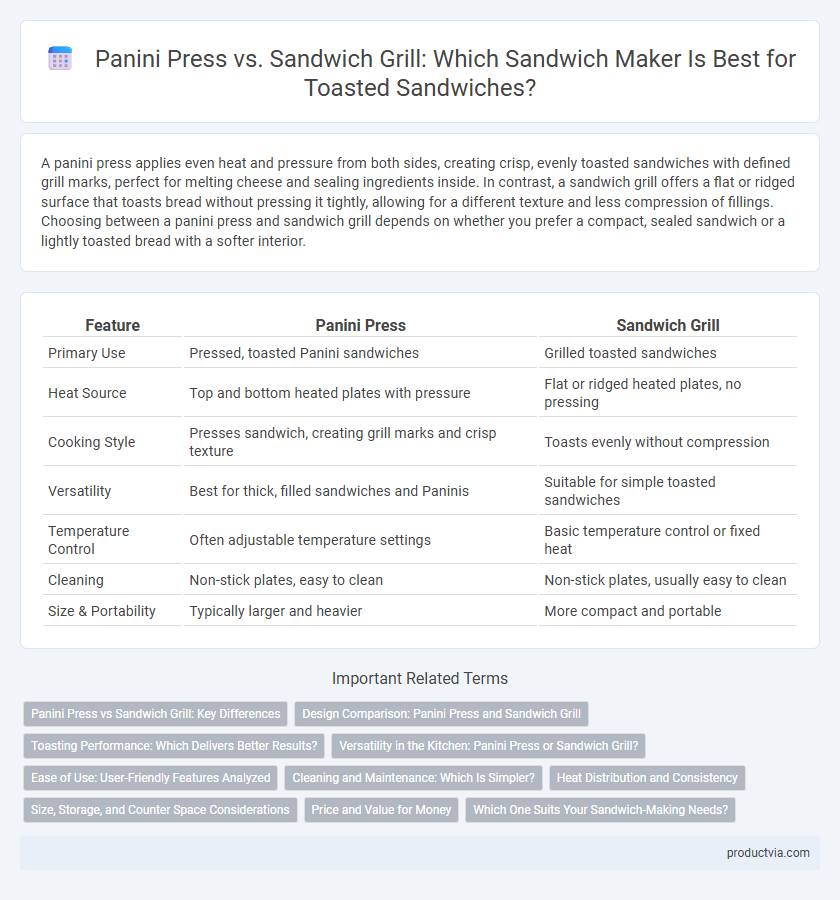 Panini Press vs. Sandwich Grill: Which Sandwich Maker Is Best for Toasted Sandwiches?

A panini press applies even heat and pressure from both sides, creating crisp, evenly toasted sandwiches with defined grill marks, perfect for melting cheese and sealing ingredients inside. In contrast, a sandwich grill offers a flat or ridged surface that toasts bread without pressing it tightly, allowing for a different texture and less compression of fillings. Choosing between a panini press and sandwich grill depends on whether you prefer a compact, sealed sandwich or a lightly toasted bread with a softer interior.

| Feature | Panini Press | Sandwich Grill |
|---|---|---|
| Primary Use | Pressed, toasted Panini sandwiches | Grilled toasted sandwiches |
| Heat Source | Top and bottom heated plates with pressure | Flat or ridged heated plates, no pressing |
| Cooking Style | Presses sandwich, creating grill marks and crisp texture | Toasts evenly without compression |
| Versatility | Best for thick, filled sandwiches and Paninis | Suitable for simple toasted sandwiches |
| Temperature Control | Often adjustable temperature settings | Basic temperature control or fixed heat |
| Cleaning | Non-stick plates, easy to clean | Non-stick plates, usually easy to clean |
| Size & Portability | Typically larger and heavier | More compact and portable |

Important Related Terms

Panini Press vs Sandwich Grill: Key Differences
Design Comparison: Panini Press and Sandwich Grill
Toasting Performance: Which Delivers Better Results?
Versatility in the Kitchen: Panini Press or Sandwich Grill?
Ease of Use: User-Friendly Features Analyzed
Cleaning and Maintenance: Which Is Simpler?
Heat Distribution and Consistency
Size, Storage, and Counter Space Considerations
Price and Value for Money
Which One Suits Your Sandwich-Making Needs?

productvia.com